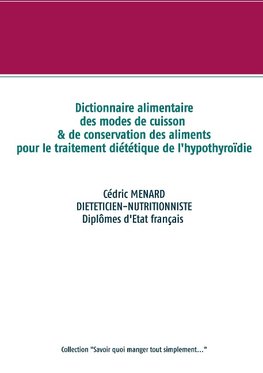 Dictionnaire alimentaire
des modes de cuisson
& de conservation des aliments
pour le traitement diététique de l'hypothyroïdie

Cédric MENARD
DIETETICIEN-NUTRITIONNISTE
Diplômes d'Etat français

Collection "Savoir quoi manger tout simplement..."